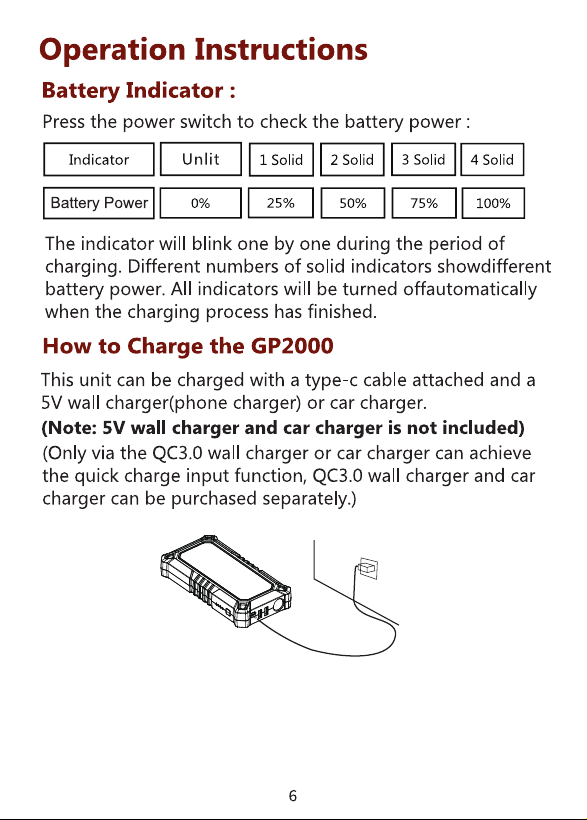 Operation Instructions

Battery Indicator :

Press the power switch to check the battery power :

| Indicator | Unlit | 1 Solid | 2 Solid | 3 Solid | 4 Solid |
|---|---|---|---|---|---|
| Battery Power | 0% | 25% | 50% | 75% | 100% |

The indicator will blink one by one during the period of charging. Different numbers of solid indicators showdifferent battery power. All indicators will be turned offautomatically when the charging process has finished.

How to Charge the GP2000

This unit can be charged with a type-c cable attached and a 5V wall charger(phone charger) or car charger.

(Note: 5V wall charger and car charger is not included)

(Only via the QC3.0 wall charger or car charger can achieve the quick charge input function, QC3.0 wall charger and car charger can be purchased separately.)

6